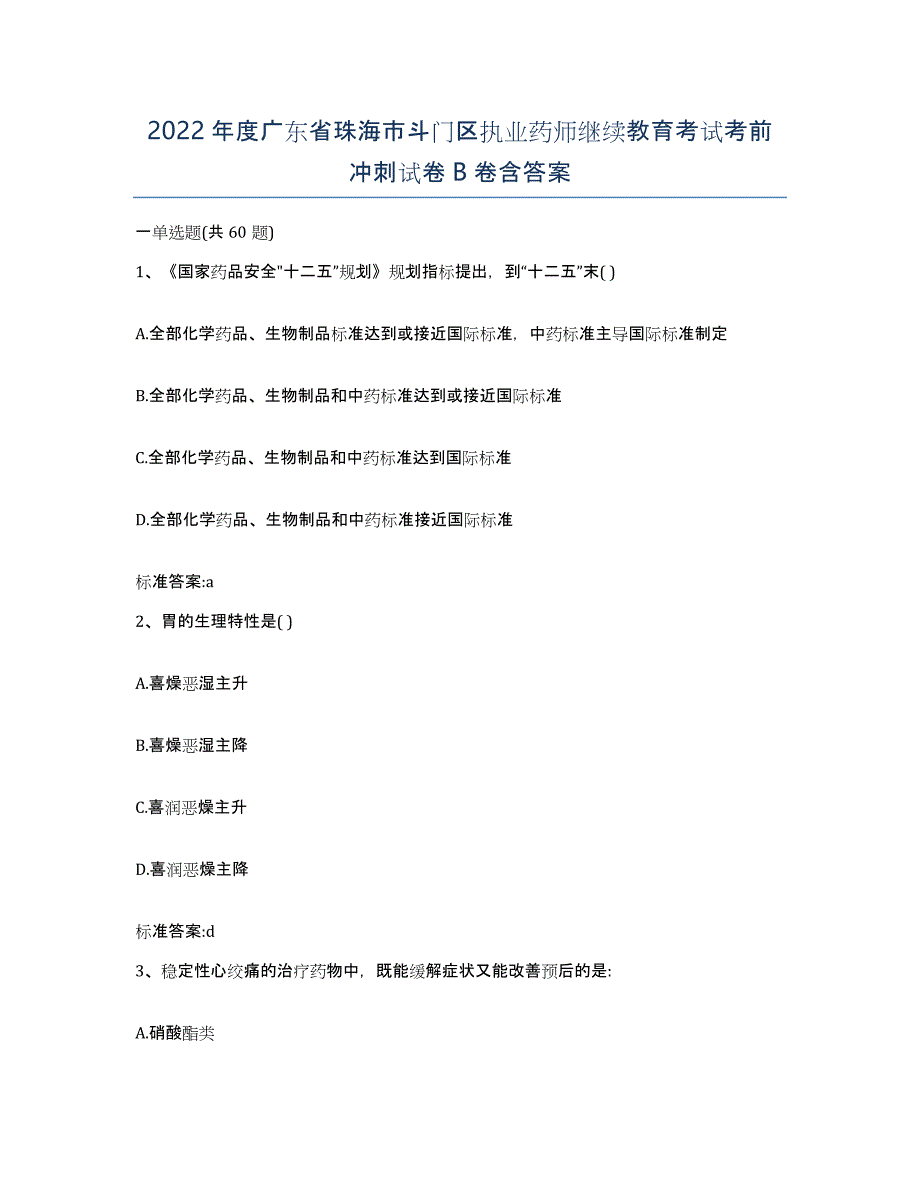 2022年度广东省珠海市斗门区执业药师继续教育考试考前冲刺试卷B卷含答案

一单选题(共60题)

1、《国家药品安全"十二五"规划》规划指标提出，到“十二五”末( )

A.全部化学药品、生物制品标准达到或接近国际标准，中药标准主导国际标准制定

B.全部化学药品、生物制品和中药标准达到或接近国际标准

C.全部化学药品、生物制品和中药标准达到国际标准

D.全部化学药品、生物制品和中药标准接近国际标准

标准答案:a

2、胃的生理特性是( )

A.喜燥恶湿主升

B.喜燥恶湿主降

C.喜润恶燥主升

D.喜润恶燥主降

标准答案:d

3、稳定性心绞痛的治疗药物中，既能缓解症状又能改善预后的是:

A.硝酸酯类